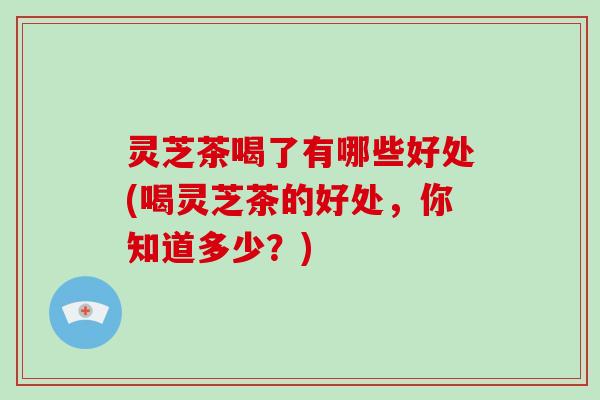 灵芝茶喝了有哪些好处(喝灵芝茶的好处，你知道多少？)